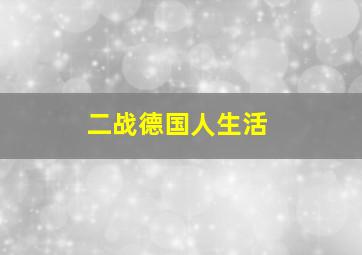 二战德国人生活